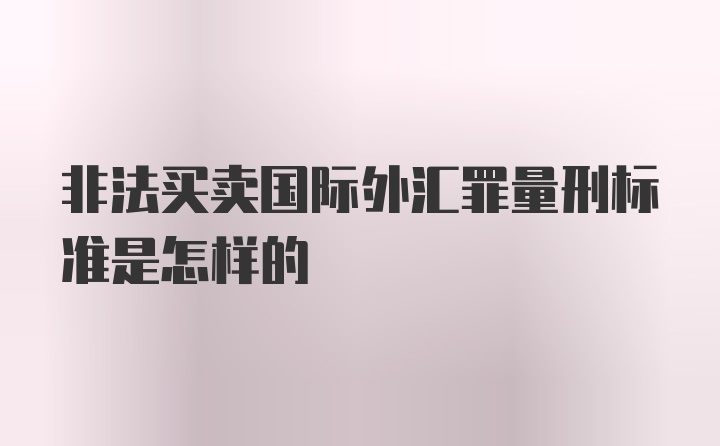 非法买卖国际外汇罪量刑标准是怎样的